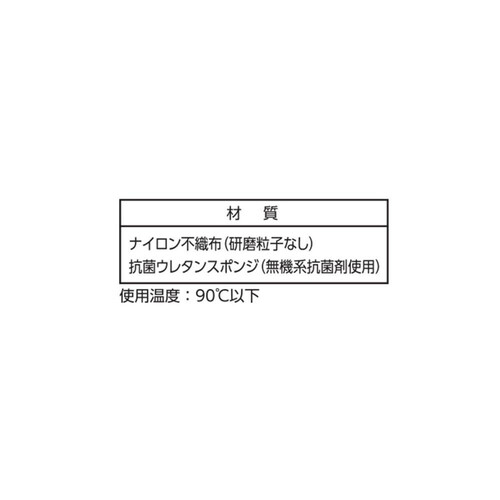 | 材　質 |
|---|
| ナイロン不織布(研磨粒子なし)<br>抗菌ウレタンスポンジ(無機系抗菌剤使用) |

使用温度：90℃以下